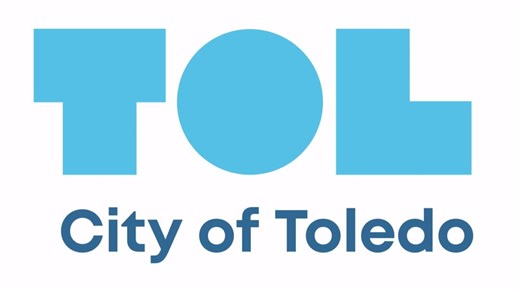 TOL
City of Toledo